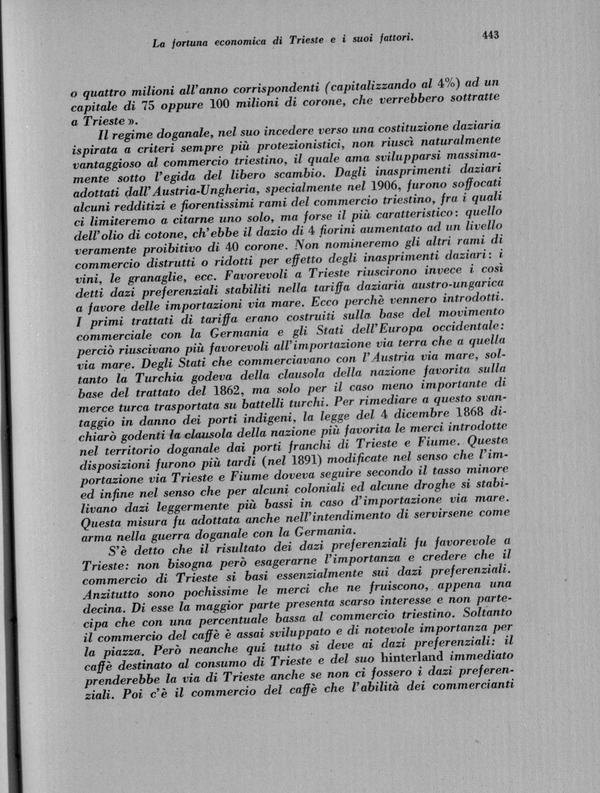 La fortuna economica di Trieste e i suoi fattori. 443

o quattro milioni all'anno corrispondenti (capitalizzando al 4%) ad un capitale di 75 oppure 100 milioni di corone, che verrebbero sottratte a Trieste».

Il regime doganale, nel suo incedere verso una costituzione daziaria ispirata a criteri sempre più protezionistici, non riuscì naturalmente vantaggioso al commercio triestino, il quale ama svilupparsi massimamente sotto l'egida del libero scambio. Dagli inasprimenti daziari adottati dall'Austria-Ungheria, specialmente nel 1906, furono soffocati alcuni redditizi e fiorentissimi rami del commercio triestino, fra i quali ci limiteremo a citarne uno solo, ma forse il più caratteristico: quello dell'olio di cotone, ch'ebbe il dazio di 4 fiorini aumentato ad un livello veramente proibitivo di 40 corone. Non nomineremo gli altri rami di commercio distrutti o ridotti per effetto degli inasprimenti daziari: i vini, le granaglie, ecc. Favorevoli a Trieste riuscirono invece i così detti dazi preferenziali stabiliti nella tariffa daziaria austro-ungarica a favore delle importazioni via mare. Ecco perchè vennero introdotti. I primi trattati di tariffa erano costruiti sulla base del movimento commerciale con la Germania e gli Stati dell'Europa occidentale: perciò riuscivano più favorevoli all'importazione via terra che a quella via mare. Degli Stati che commerciavano con l'Austria via mare, soltanto la Turchia godeva della clausola della nazione favorita sulla base del trattato del 1862, ma solo per il caso meno importante di merce turca trasportata su battelli turchi. Per rimediare a questo svantaggio in danno dei porti indigeni, la legge del 4 dicembre 1868 dichiarò godenti la clausola della nazione più favorita le merci introdotte nel territorio doganale dai porti franchi di Trieste e Fiume. Queste disposizioni furono più tardi (nel 1891) modificate nel senso che l'importazione via Trieste e Fiume doveva seguire secondo il tasso minore ed infine nel senso che per alcuni coloniali ed alcune droghe si stabilivano dazi leggermente più bassi in caso d'importazione via mare. Questa misura fu adottata anche nell'intendimento di servirsene come arma nella guerra doganale con la Germania.

S'è detto che il risultato dei dazi preferenziali fu favorevole a Trieste: non bisogna però esagerarne l'importanza e credere che il commercio di Trieste si basi essenzialmente sui dazi preferenziali. Anzitutto sono pochissime le merci che ne fruiscono, appena una decina. Di esse la maggior parte presenta scarso interesse e non partecipa che con una percentuale bassa al commercio triestino. Soltanto il commercio del caffè è assai sviluppato e di notevole importanza per la piazza. Però neanche qui tutto si deve ai dazi preferenziali: il caffè destinato al consumo di Trieste e del suo hinterland immediato prenderebbe la via di Trieste anche se non ci fossero i dazi preferenziali. Poi c'è il commercio del caffè che l'abilità dei commercianti